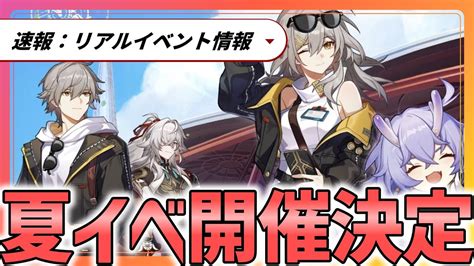 速報：リアルイベント情報

夏イベ開催決定